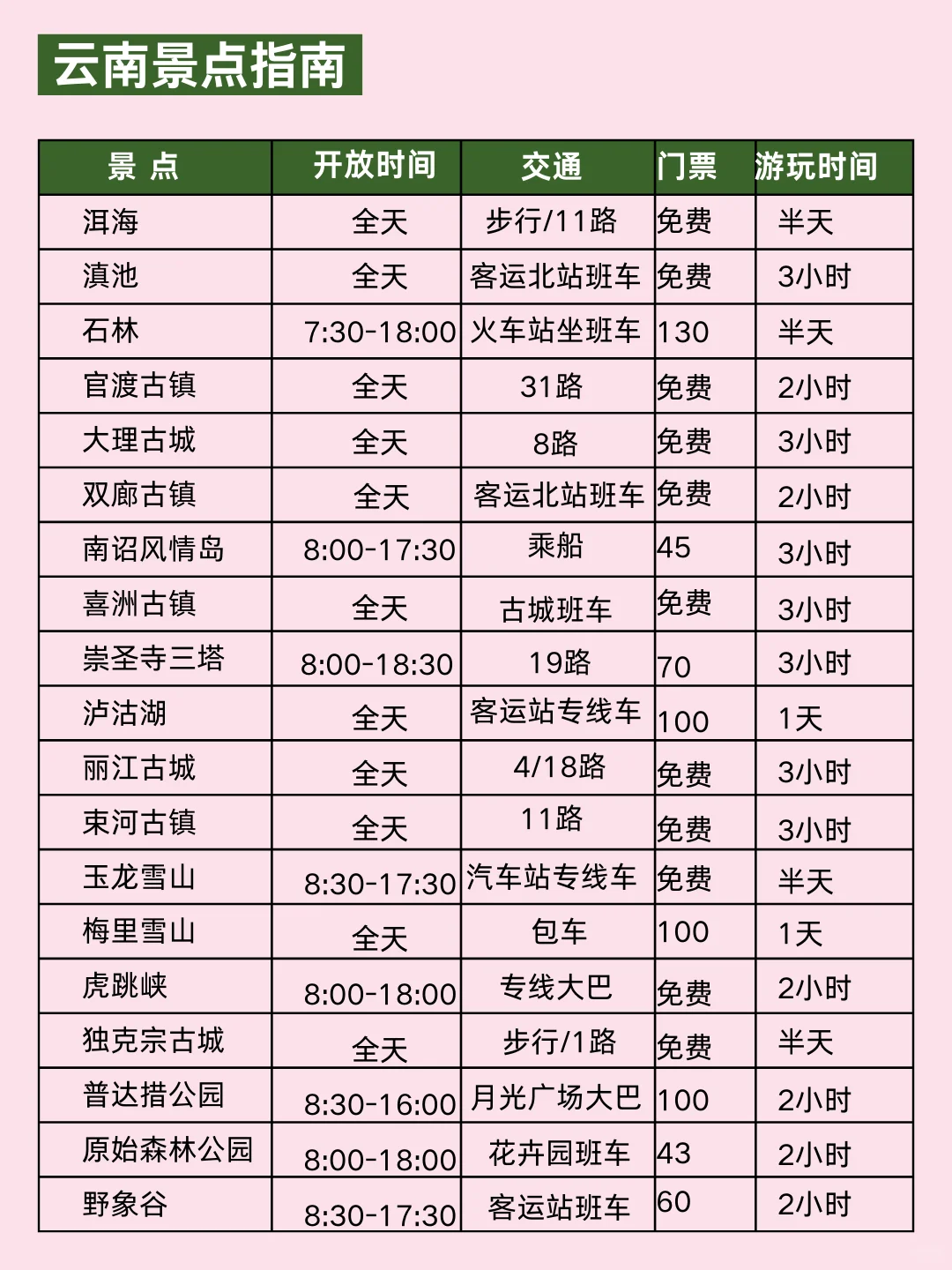 云南景点指南

| 景 点 | 开放时间 | 交通 | 门票 | 游玩时间 |
|---|---|---|---|---|
| 洱海 | 全天 | 步行/11路 | 免费 | 半天 |
| 滇池 | 全天 | 客运北站班车 | 免费 | 3小时 |
| 石林 | 7:30-18:00 | 火车站坐班车 | 130 | 半天 |
| 官渡古镇 | 全天 | 31路 | 免费 | 2小时 |
| 大理古城 | 全天 | 8路 | 免费 | 3小时 |
| 双廊古镇 | 全天 | 客运北站班车 | 免费 | 2小时 |
| 南诏风情岛 | 8:00-17:30 | 乘船 | 45 | 3小时 |
| 喜洲古镇 | 全天 | 古城班车 | 免费 | 3小时 |
| 崇圣寺三塔 | 8:00-18:30 | 19路 | 70 | 3小时 |
| 泸沽湖 | 全天 | 客运站专线车 | 100 | 1天 |
| 丽江古城 | 全天 | 4/18路 | 免费 | 3小时 |
| 束河古镇 | 全天 | 11路 | 免费 | 3小时 |
| 玉龙雪山 | 8:30-17:30 | 汽车站专线车 | 免费 | 半天 |
| 梅里雪山 | 全天 | 包车 | 100 | 1天 |
| 虎跳峡 | 8:00-18:00 | 专线大巴 | 免费 | 2小时 |
| 独克宗古城 | 全天 | 步行/1路 | 免费 | 半天 |
| 普达措公园 | 8:30-16:00 | 月光广场大巴 | 100 | 2小时 |
| 原始森林公园 | 8:00-18:00 | 花卉园班车 | 43 | 2小时 |
| 野象谷 | 8:30-17:30 | 客运站班车 | 60 | 2小时 |